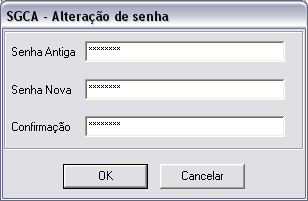 SGCA - Alteração de senha

Senha Antiga *********

Senha Nova *********

Confirmação *********

OK Cancelar